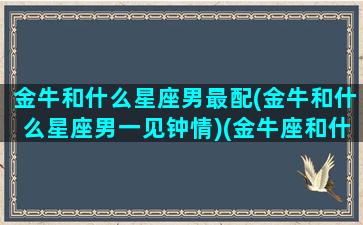 金牛和什么星座男最配(金牛和什么星座男一见钟情)(金牛座和什